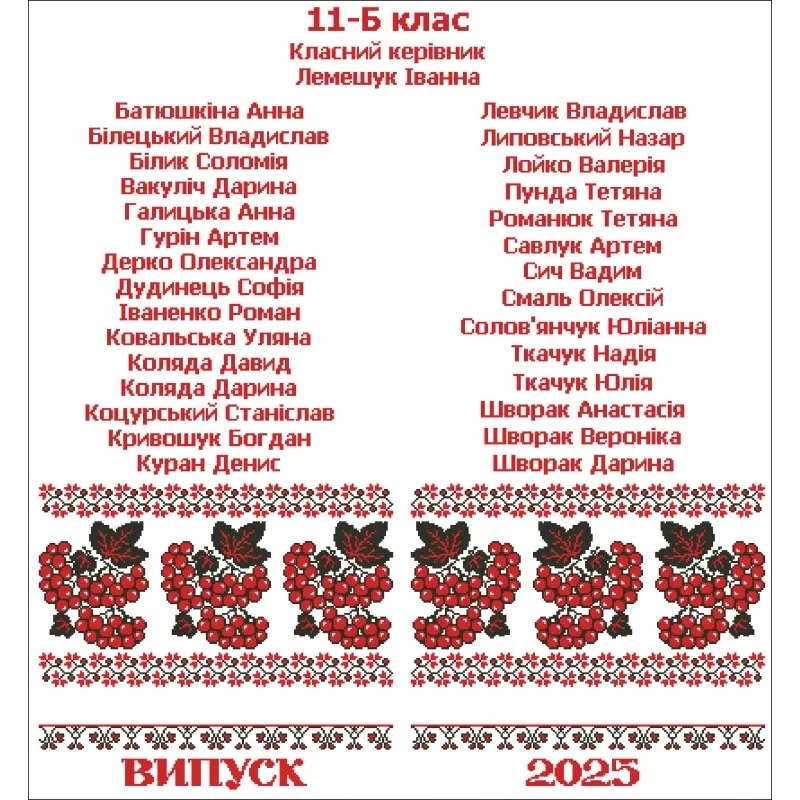 11-Б клас
Класний керівник
Лемешук Іванна

Батюшкіна Анна
Білецький Владислав
Білик Соломія
Вакуліч Дарина
Галицька Анна
Гурін Артем
Дерко Олександра
Дудинець Софія
Іваненко Роман
Ковальська Уляна
Коляда Давид
Коляда Дарина
Коцурський Станіслав
Кривошук Богдан
Куран Денис

Левчик Владислав
Липовський Назар
Лойко Валерія
Пунда Тетяна
Романюк Тетяна
Савлук Артем
Сич Вадим
Смаль Олексій
Солов'янчук Юліанна
Ткачук Надія
Ткачук Юлія
Шворак Анастасія
Шворак Вероніка
Шворак Дарина

ВИПУСК
2025